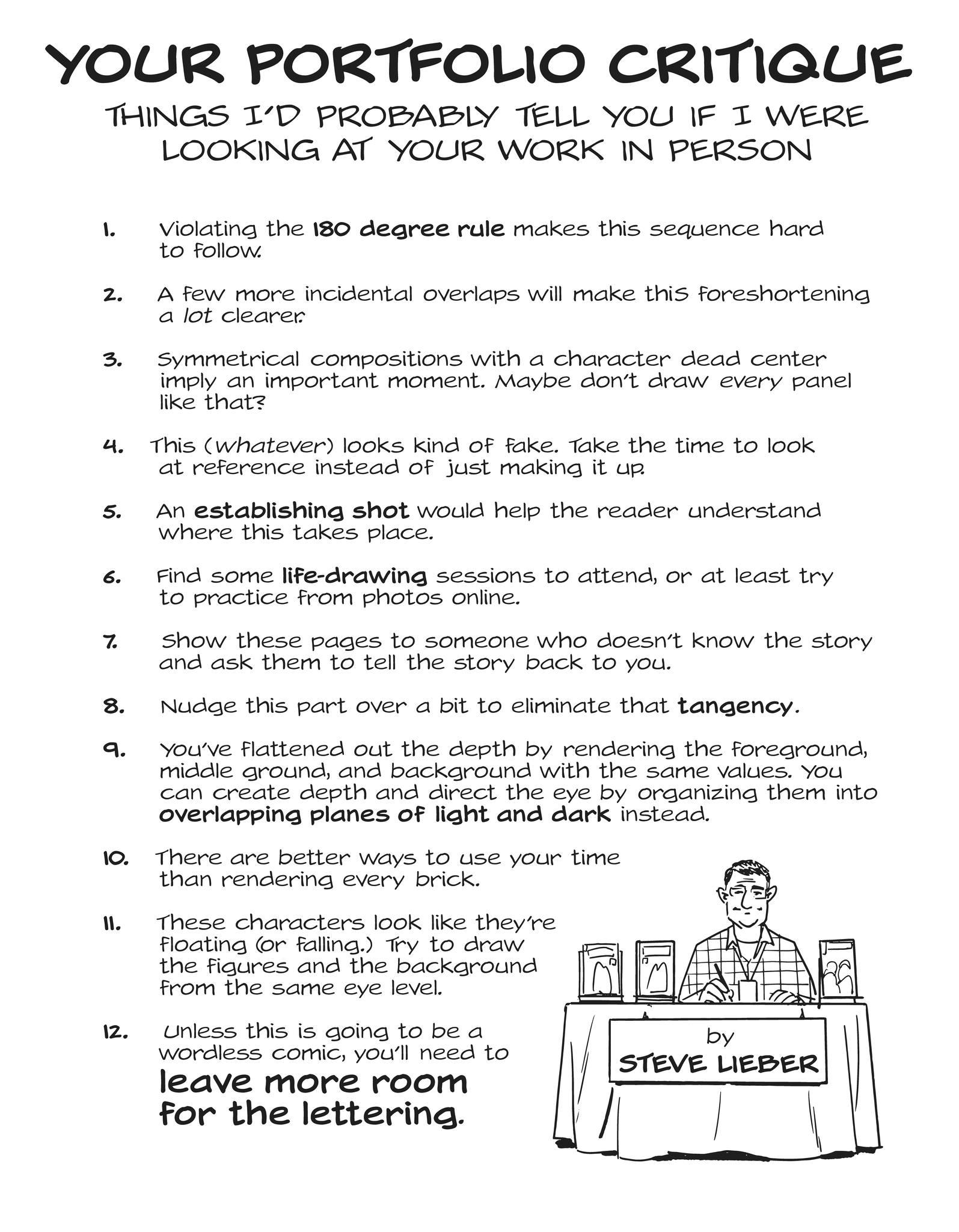 YOUR PORTFOLIO CRITIQUE

THINGS I'D PROBABLY TELL YOU IF I WERE LOOKING AT YOUR WORK IN PERSON

1. Violating the 180 degree rule makes this sequence hard to follow.

2. A few more incidental overlaps will make this foreshortening a lot clearer.

3. Symmetrical compositions with a character dead center imply an important moment. Maybe don't draw every panel like that?

4. This (whatever) looks kind of fake. Take the time to look at reference instead of just making it up.

5. An establishing shot would help the reader understand where this takes place.

6. Find some life-drawing sessions to attend, or at least try to practice from photos online.

7. Show these pages to someone who doesn't know the story and ask them to tell the story back to you.

8. Nudge this part over a bit to eliminate that tangency.

9. You've flattened out the depth by rendering the foreground, middle ground, and background with the same values. You can create depth and direct the eye by organizing them into overlapping planes of light and dark instead.

10. There are better ways to use your time than rendering every brick.

11. These characters look like they're floating (or falling.) Try to draw the figures and the background from the same eye level.

12. Unless this is going to be a wordless comic, you'll need to leave more room for the lettering.

by STEVE LIEBER